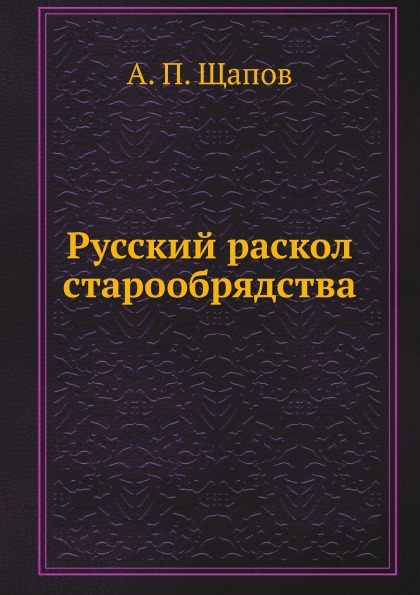 А. П. Щапов

Русский раскол старообрядства